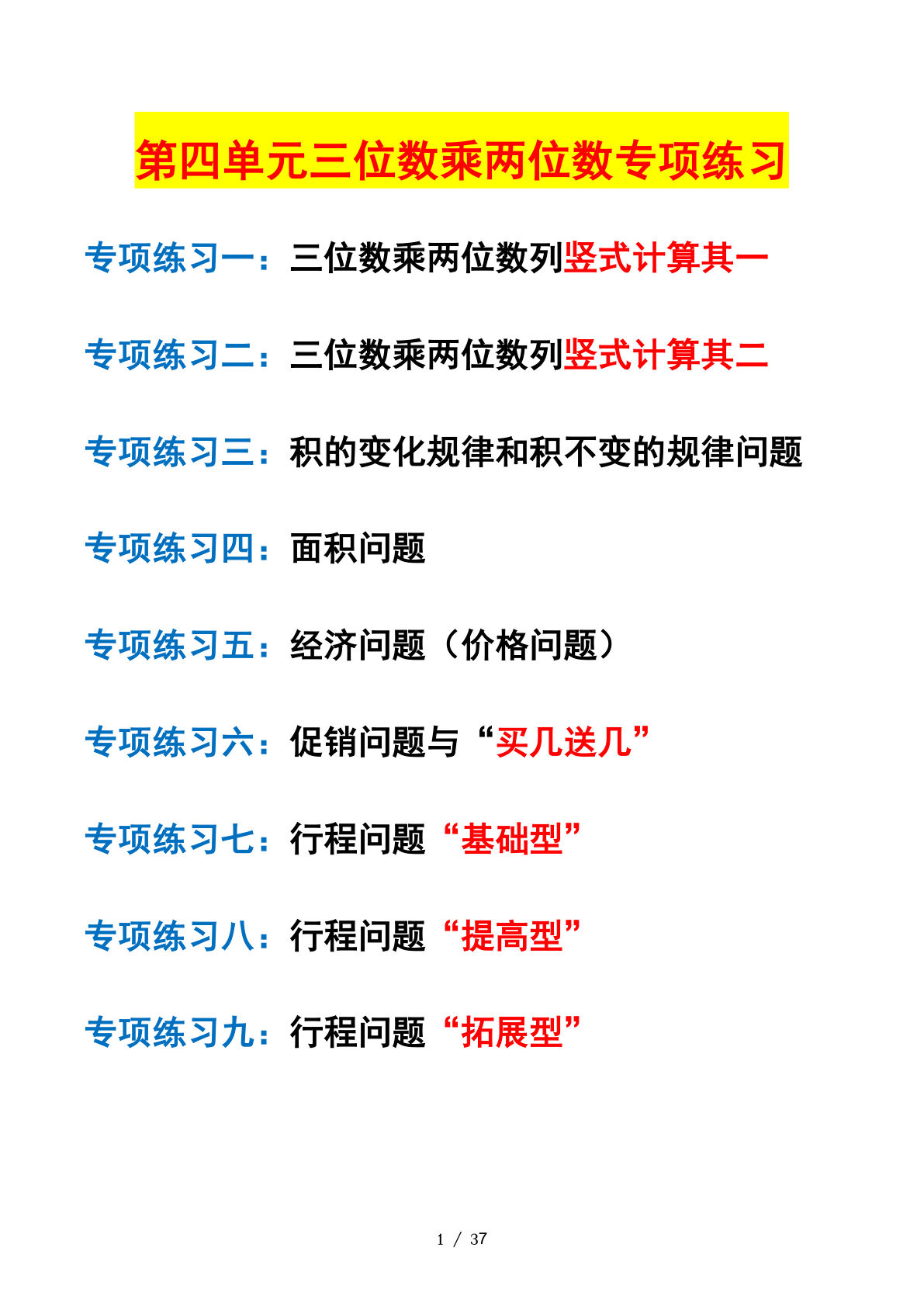 第四单元三位数乘两位数专项练习

专项练习一：三位数乘两位数列竖式计算其一

专项练习二：三位数乘两位数列竖式计算其二

专项练习三：积的变化规律和积不变的规律问题

专项练习四：面积问题

专项练习五：经济问题（价格问题）

专项练习六：促销问题与“买几送几”

专项练习七：行程问题“基础型”

专项练习八：行程问题“提高型”

专项练习九：行程问题“拓展型”

1 / 37